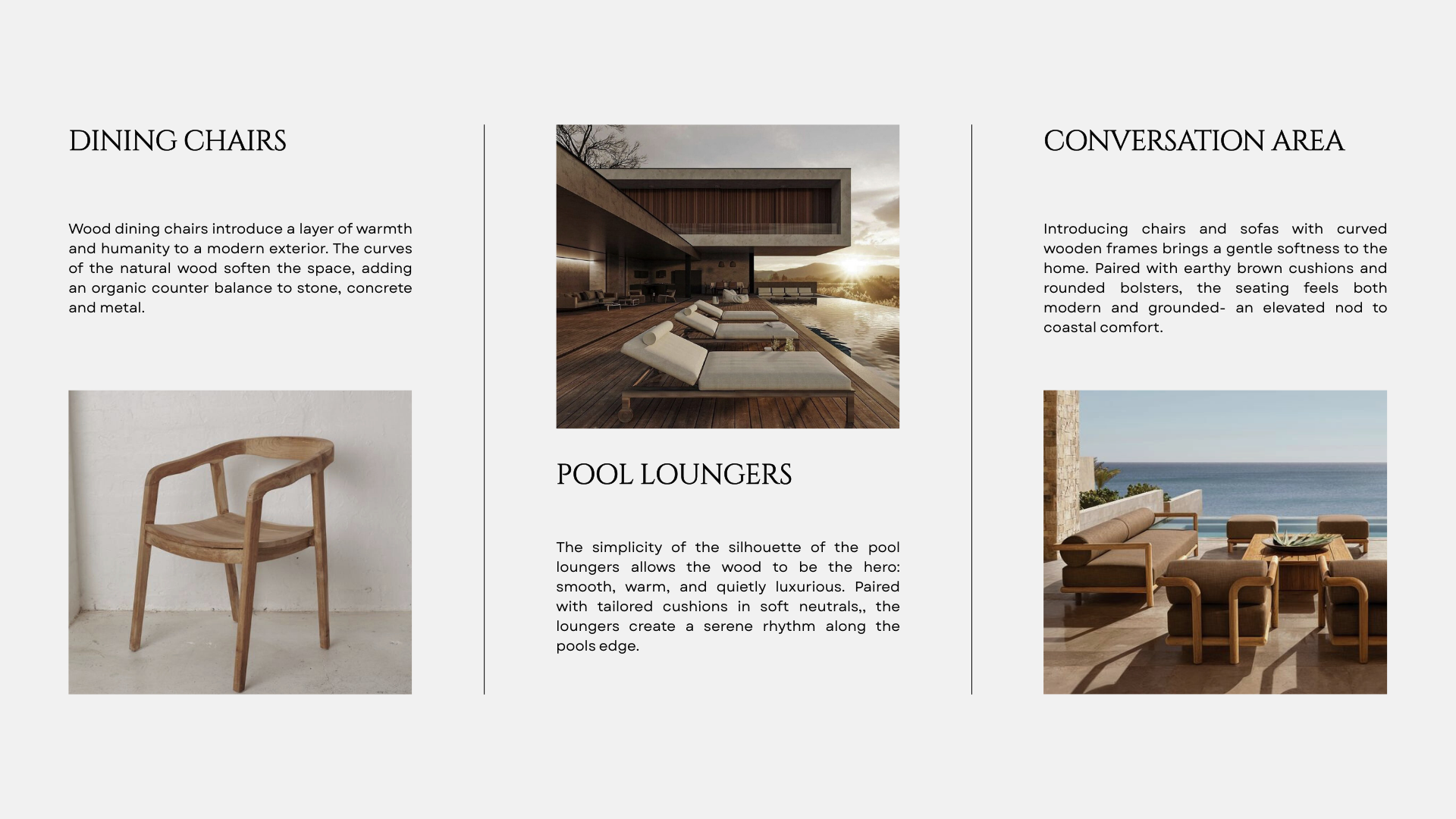 DINING CHAIRS

Wood dining chairs introduce a layer of warmth and humanity to a modern exterior. The curves of the natural wood soften the space, adding an organic counter balance to stone, concrete and metal.

POOL LOUNGERS

The simplicity of the silhouette of the pool loungers allows the wood to be the hero: smooth, warm, and quietly luxurious. Paired with tailored cushions in soft neutrals,, the loungers create a serene rhythm along the pools edge.

CONVERSATION AREA

Introducing chairs and sofas with curved wooden frames brings a gentle softness to the home. Paired with earthy brown cushions and rounded bolsters, the seating feels both modern and grounded- an elevated nod to coastal comfort.